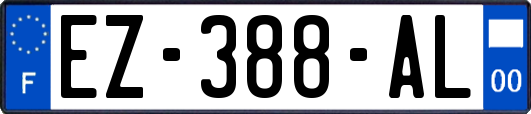 F

EZ-388-AL

00